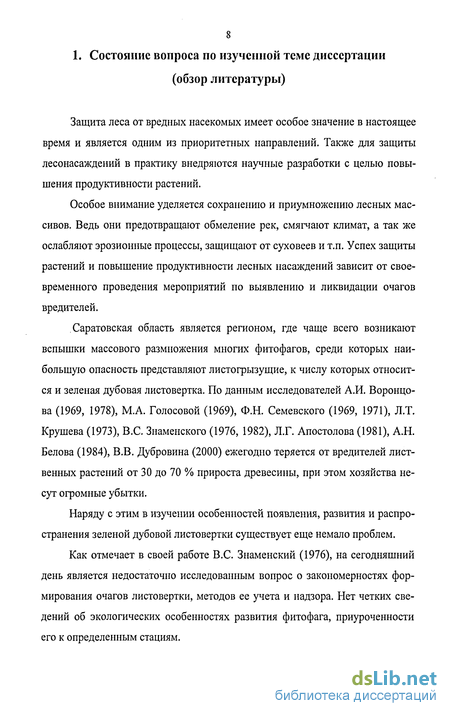 8

1. Состояние вопроса по изученной теме диссертации (обзор литературы)

Защита леса от вредных насекомых имеет особое значение в настоящее время и является одним из приоритетных направлений. Также для защиты лесонасаждений в практику внедряются научные разработки с целью повышения продуктивности растений.

Особое внимание уделяется сохранению и приумножению лесных массивов. Ведь они предотвращают обмеление рек, смягчают климат, а так же ослабляют эрозионные процессы, защищают от суховеев и т.п. Успех защиты растений и повышение продуктивности лесных насаждений зависит от своевременного проведения мероприятий по выявлению и ликвидации очагов вредителей.

Саратовская область является регионом, где чаще всего возникают вспышки массового размножения многих фитофагов, среди которых наибольшую опасность представляют листогрызущие, к числу которых относится и зеленая дубовая листовертка. По данным исследователей А.И. Воронцова (1969, 1978), М.А. Голосовой (1969), Ф.Н. Семевского (1969, 1971), Л.Т. Крушева (1973), В.С. Знаменского (1976, 1982), Л.Г. Апостолова (1981), А.Н. Белова (1984), В.В. Дубровина (2000) ежегодно теряется от вредителей лиственных растений от 30 до 70 % прироста древесины, при этом хозяйства несут огромные убытки.

Наряду с этим в изучении особенностей появления, развития и распространения зеленой дубовой листовертки существует еще немало проблем.

Как отмечает в своей работе В.С. Знаменский (1976), на сегодняшний день является недостаточно исследованным вопрос о закономерностях формирования очагов листовертки, методов ее учета и надзора. Нет четких сведений об экологических особенностях развития фитофага, приуроченности его к определенным стациям.

dsLib.net
библиотека диссертаций